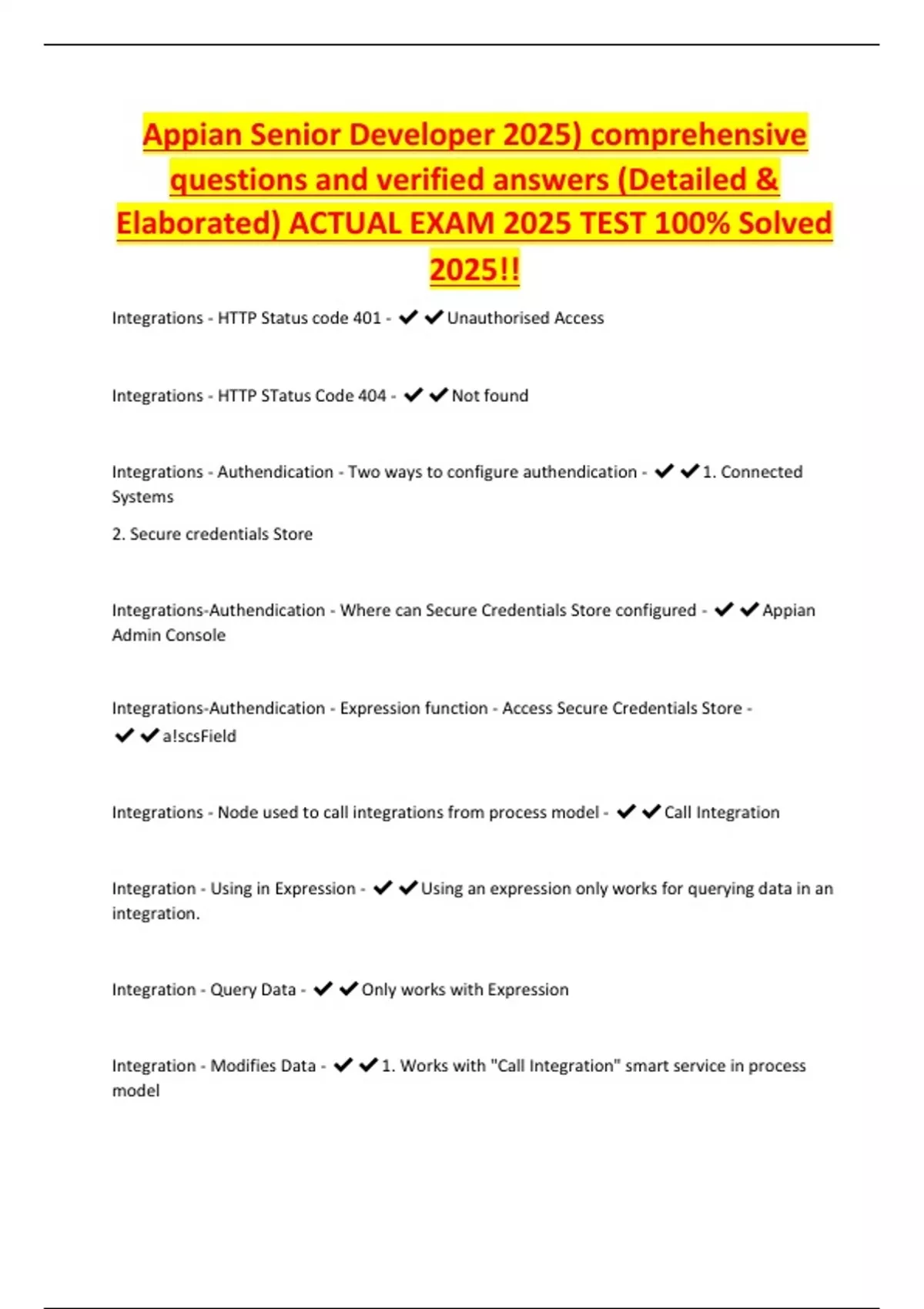 Appian Senior Developer 2025) comprehensive questions and verified answers (Detailed & Elaborated) ACTUAL EXAM 2025 TEST 100% Solved 2025!!

Integrations - HTTP Status code 401 - ✔✔Unauthorised Access

Integrations - HTTP STatus Code 404 - ✔✔Not found

Integrations - Authendication - Two ways to configure authendication - ✔✔1. Connected Systems

2. Secure credentials Store

Integrations-Authendication - Where can Secure Credentials Store configured - ✔✔Appian Admin Console

Integrations-Authendication - Expression function - Access Secure Credentials Store - ✔✔a!scsField

Integrations - Node used to call integrations from process model - ✔✔Call Integration

Integration - Using in Expression - ✔✔Using an expression only works for querying data in an integration.

Integration - Query Data - ✔✔Only works with Expression

Integration - Modifies Data - ✔✔1. Works with "Call Integration" smart service in process model